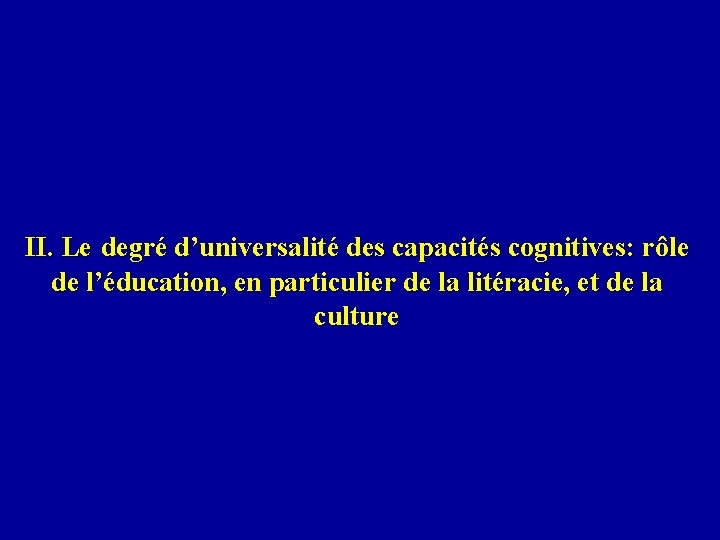 II. Le degré d’universalité des capacités cognitives: rôle de l’éducation, en particulier de la litéracie, et de la culture